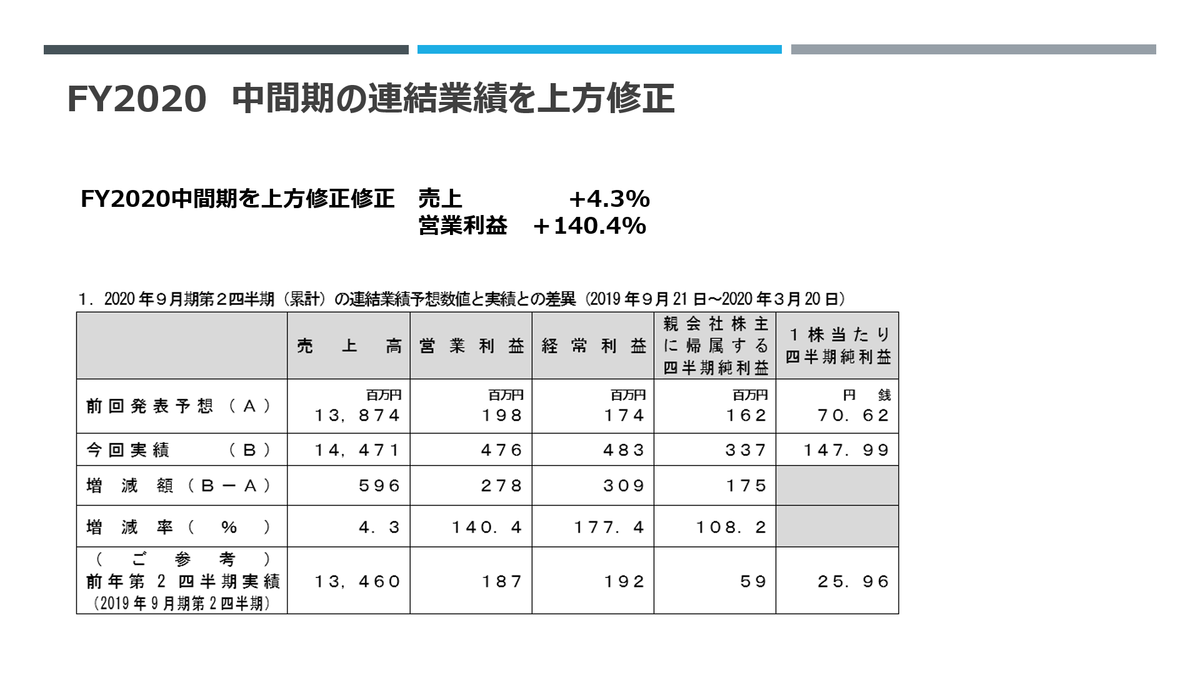 FY2020 中間期の連結業績を上方修正

FY2020中間期を上方修正修正　売上　+4.3%
営業利益　＋140.4%

1．2020年9月期第2四半期（累計）の連結業績予想数値と実績との差異（2019年9月21日～2020年3月20日）

| | 売上高 | 営業利益 | 経常利益 | 親会社株主に帰属する四半期純利益 | 1株当たり四半期純利益 |
|---|---|---|---|---|---|
| 前回発表予想（A） | 百万円 13，874 | 百万円 198 | 百万円 174 | 百万円 162 | 円 銭 70．62 |
| 今回実績（B） | 14，471 | 476 | 483 | 337 | 147．99 |
| 増減額（B－A） | 596 | 278 | 309 | 175 | |
| 増減率（%） | 4．3 | 140．4 | 177．4 | 108．2 | |
| （ご参考）前年第2四半期実績（2019年9月期第2四半期） | 13，460 | 187 | 192 | 59 | 25．96 |